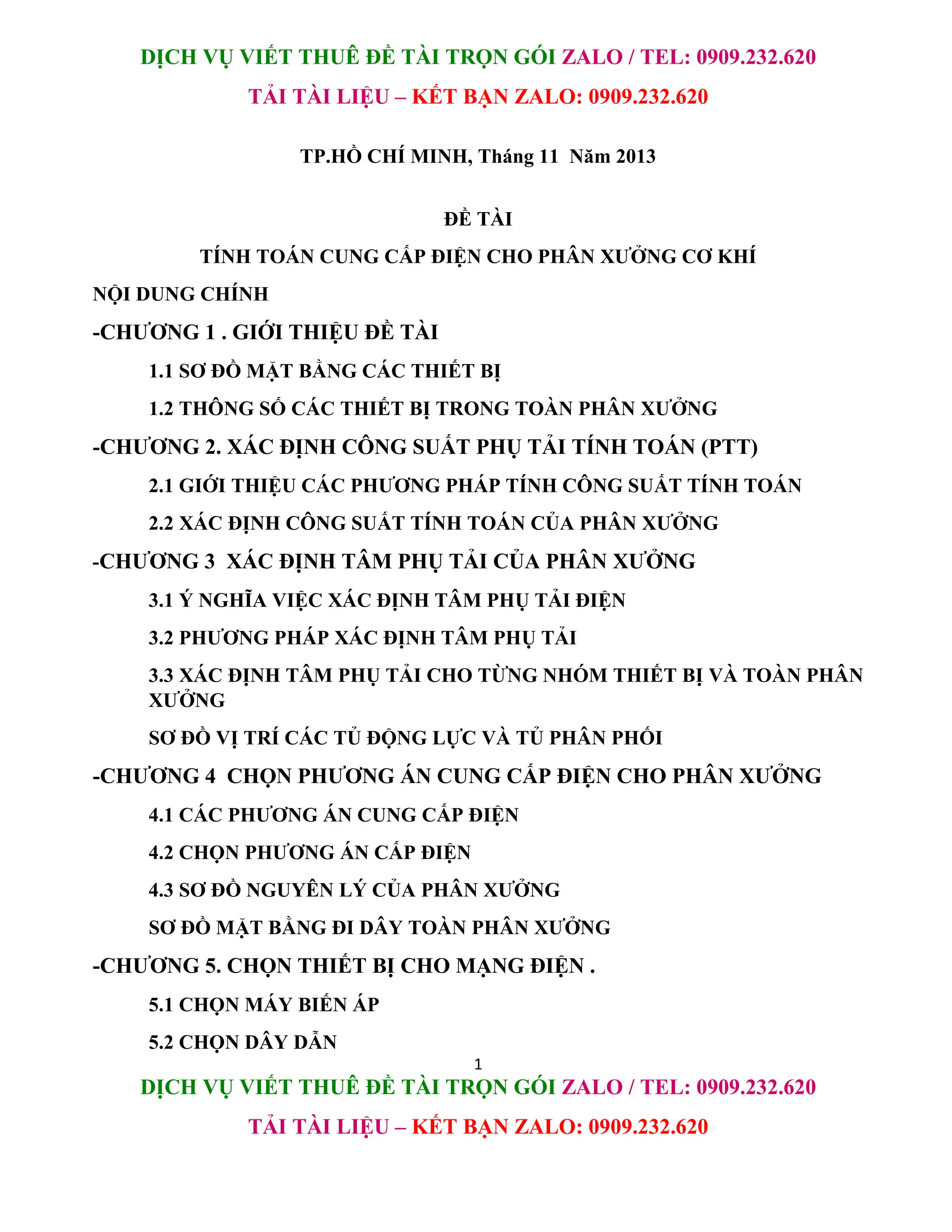 DỊCH VỤ VIẾT THUÊ ĐỀ TÀI TRỌN GÓI ZALO / TEL: 0909.232.620

TẢI TÀI LIỆU – KẾT BẠN ZALO: 0909.232.620

TP.HỒ CHÍ MINH, Tháng 11 Năm 2013

ĐỀ TÀI

TÍNH TOÁN CUNG CẤP ĐIỆN CHO PHÂN XƯỞNG CƠ KHÍ

NỘI DUNG CHÍNH

-CHƯƠNG 1 . GIỚI THIỆU ĐỀ TÀI

1.1 SƠ ĐỒ MẶT BẰNG CÁC THIẾT BỊ

1.2 THÔNG SỐ CÁC THIẾT BỊ TRONG TOÀN PHÂN XƯỞNG

-CHƯƠNG 2. XÁC ĐỊNH CÔNG SUẤT PHỤ TẢI TÍNH TOÁN (PTT)

2.1 GIỚI THIỆU CÁC PHƯƠNG PHÁP TÍNH CÔNG SUẤT TÍNH TOÁN

2.2 XÁC ĐỊNH CÔNG SUẤT TÍNH TOÁN CỦA PHÂN XƯỞNG

-CHƯƠNG 3 XÁC ĐỊNH TÂM PHỤ TẢI CỦA PHÂN XƯỞNG

3.1 Ý NGHĨA VIỆC XÁC ĐỊNH TÂM PHỤ TẢI ĐIỆN

3.2 PHƯƠNG PHÁP XÁC ĐỊNH TÂM PHỤ TẢI

3.3 XÁC ĐỊNH TÂM PHỤ TẢI CHO TỪNG NHÓM THIẾT BỊ VÀ TOÀN PHÂN XƯỞNG

SƠ ĐỒ VỊ TRÍ CÁC TỦ ĐỘNG LỰC VÀ TỦ PHÂN PHỐI

-CHƯƠNG 4 CHỌN PHƯƠNG ÁN CUNG CẤP ĐIỆN CHO PHÂN XƯỞNG

4.1 CÁC PHƯƠNG ÁN CUNG CẤP ĐIỆN

4.2 CHỌN PHƯƠNG ÁN CẤP ĐIỆN

4.3 SƠ ĐỒ NGUYÊN LÝ CỦA PHÂN XƯỞNG

SƠ ĐỒ MẶT BẰNG ĐI DÂY TOÀN PHÂN XƯỞNG

-CHƯƠNG 5. CHỌN THIẾT BỊ CHO MẠNG ĐIỆN .

5.1 CHỌN MÁY BIẾN ÁP

5.2 CHỌN DÂY DẪN

1

DỊCH VỤ VIẾT THUÊ ĐỀ TÀI TRỌN GÓI ZALO / TEL: 0909.232.620

TẢI TÀI LIỆU – KẾT BẠN ZALO: 0909.232.620